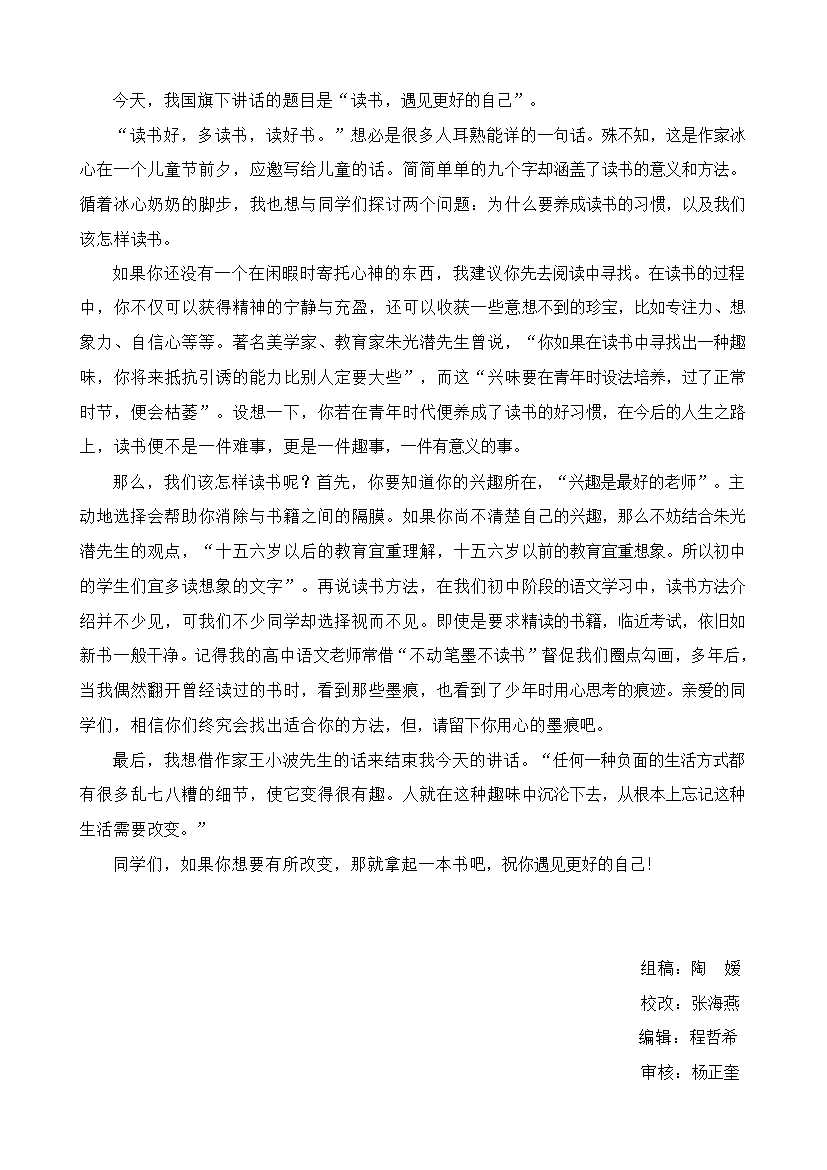 今天，我国旗下讲话的题目是“读书，遇见更好的自己”。

“读书好，多读书，读好书。”想必是很多人耳熟能详的一句话。殊不知，这是作家冰心在一个儿童节前夕，应邀写给儿童的话。简简单单的九个字却涵盖了读书的意义和方法。循着冰心奶奶的脚步，我也想与同学们探讨两个问题：为什么要养成读书的习惯，以及我们该怎样读书。

如果你还没有一个在闲暇时寄托心神的东西，我建议你先去阅读中寻找。在读书的过程中，你不仅可以获得精神的宁静与充盈，还可以收获一些意想不到的珍宝，比如专注力、想象力、自信心等等。著名美学家、教育家朱光潜先生曾说，“你如果在读书中寻找出一种趣味，你将来抵抗引诱的能力比别人定要大些”，而这“兴味要在青年时设法培养，过了正常时节，便会枯萎”。设想一下，你若在青年时代便养成了读书的好习惯，在今后的人生之路上，读书便不是一件难事，更是一件趣事，一件有意义的事。

那么，我们该怎样读书呢？首先，你要知道你的兴趣所在，“兴趣是最好的老师”。主动地选择会帮助你消除与书籍之间的隔膜。如果你尚不清楚自己的兴趣，那么不妨结合朱光潜先生的观点，“十五六岁以后的教育宜重理解，十五六岁以前的教育宜重想象。所以初中的学生们宜多读想象的文字”。再说读书方法，在我们初中阶段的语文学习中，读书方法介绍并不少见，可我们不少同学却选择视而不见。即使是要求精读的书籍，临近考试，依旧如新书一般干净。记得我的高中语文老师常借“不动笔墨不读书”督促我们圈点勾画，多年后，当我偶然翻开曾经读过的书时，看到那些墨痕，也看到了少年时用心思考的痕迹。亲爱的同学们，相信你们终究会找出适合你的方法，但，请留下你用心的墨痕吧。

最后，我想借作家王小波先生的话来结束我今天的讲话。“任何一种负面的生活方式都有很多乱七八糟的细节，使它变得很有趣。人就在这种趣味中沉沦下去，从根本上忘记这种生活需要改变。”

同学们，如果你想要有所改变，那就拿起一本书吧，祝你遇见更好的自己!

组稿：陶 媛
校改：张海燕
编辑：程哲希
审核：杨正奎